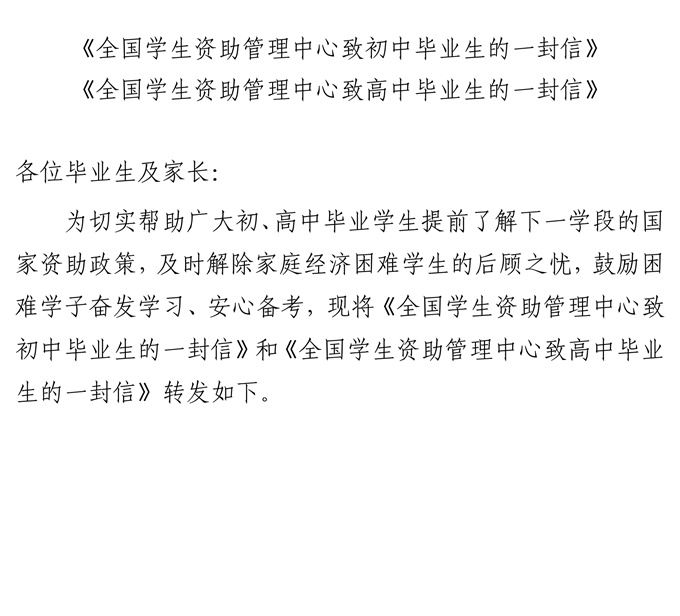 《全国学生资助管理中心致初中毕业生的一封信》
《全国学生资助管理中心致高中毕业生的一封信》

各位毕业生及家长:

为切实帮助广大初、高中毕业学生提前了解下一学段的国家资助政策，及时解除家庭经济困难学生的后顾之忧，鼓励困难学子奋发学习、安心备考，现将《全国学生资助管理中心致初中毕业生的一封信》和《全国学生资助管理中心致高中毕业生的一封信》转发如下。